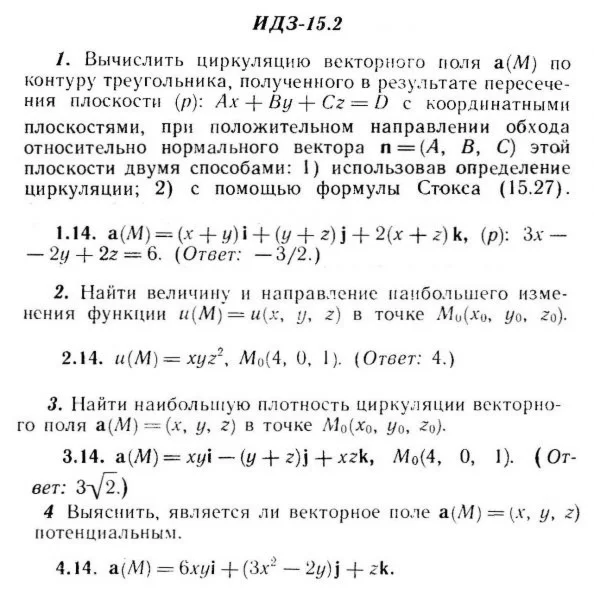 ИДЗ-15.2

1. Вычислить циркуляцию векторного поля $\mathbf{a}(M)$ по контуру треугольника, полученного в результате пересечения плоскости $(p)$: $Ax + By + Cz = D$ с координатными плоскостями, при положительном направлении обхода относительно нормального вектора $\mathbf{n} = (A, B, C)$ этой плоскости двумя способами: 1) использовав определение циркуляции; 2) с помощью формулы Стокса (15.27).

1.14. $\mathbf{a}(M) = (x + y)\mathbf{i} + (y + z)\mathbf{j} + 2(x + z)\mathbf{k}$, $(p)$: $3x - 2y + 2z = 6$. (Ответ: $-3/2$.)

2. Найти величину и направление наибольшего изменения функции $u(M) = u(x, y, z)$ в точке $M_0(x_0, y_0, z_0)$.

2.14. $u(M) = xyz^2$, $M_0(4, 0, 1)$. (Ответ: 4.)

3. Найти наибольшую плотность циркуляции векторного поля $\mathbf{a}(M) = (x, y, z)$ в точке $M_0(x_0, y_0, z_0)$.

3.14. $\mathbf{a}(M) = xy\mathbf{i} - (y + z)\mathbf{j} + xz\mathbf{k}$, $M_0(4, 0, 1)$. (Ответ: $3\sqrt{2}$.)

4 Выяснить, является ли векторное поле $\mathbf{a}(M) = (x, y, z)$ потенциальным.

4.14. $\mathbf{a}(M) = 6xy\mathbf{i} + (3x^2 - 2y)\mathbf{j} + z\mathbf{k}$.